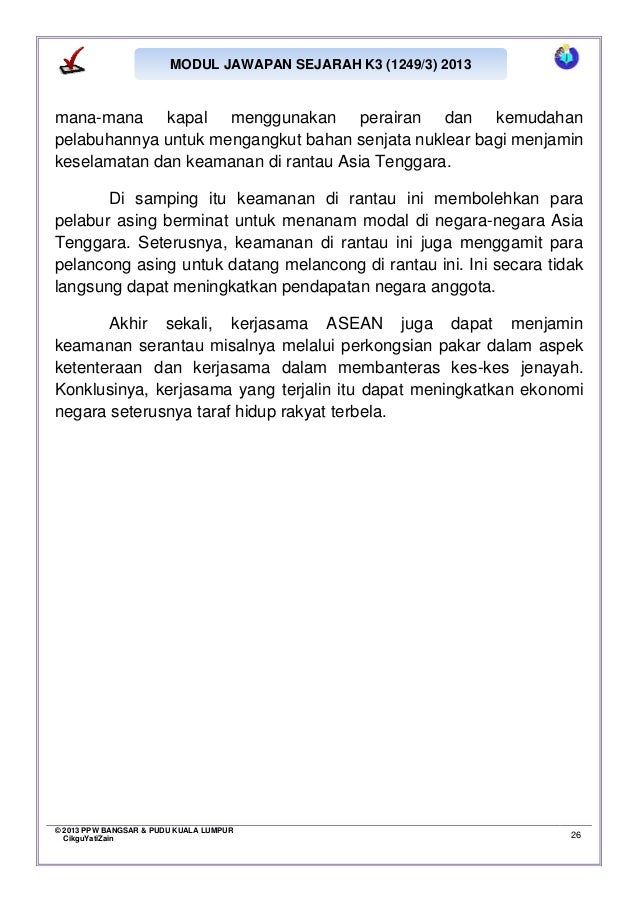 MODUL JAWAPAN SEJARAH K3 (1249/3) 2013

mana-mana kapal menggunakan perairan dan kemudahan pelabuhannya untuk mengangkut bahan senjata nuklear bagi menjamin keselamatan dan keamanan di rantau Asia Tenggara.

Di samping itu keamanan di rantau ini membolehkan para pelabur asing berminat untuk menanam modal di negara-negara Asia Tenggara. Seterusnya, keamanan di rantau ini juga menggamit para pelancong asing untuk datang melancong di rantau ini. Ini secara tidak langsung dapat meningkatkan pendapatan negara anggota.

Akhir sekali, kerjasama ASEAN juga dapat menjamin keamanan serantau misalnya melalui perkongsian pakar dalam aspek ketenteraan dan kerjasama dalam membanteras kes-kes jenayah. Konklusinya, kerjasama yang terjalin itu dapat meningkatkan ekonomi negara seterusnya taraf hidup rakyat terbela.

© 2013 PPW BANGSAR & PUDU KUALA LUMPUR
CikguYatiZain

26